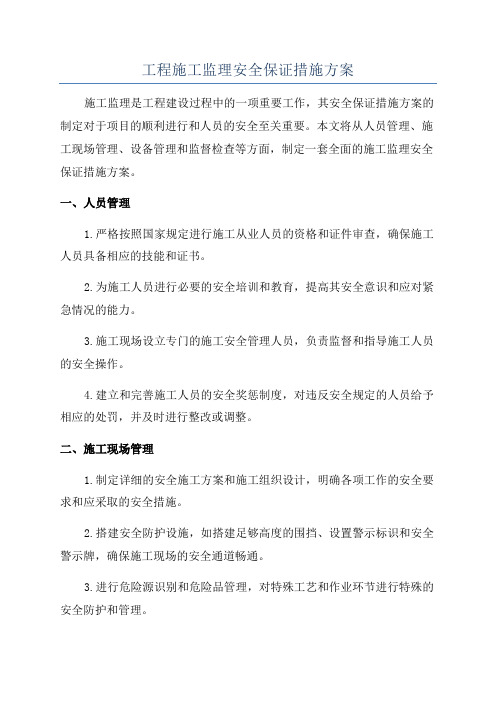 工程施工监理安全保证措施方案

施工监理是工程建设过程中的一项重要工作，其安全保证措施方案的制定对于项目的顺利进行和人员的安全至关重要。本文将从人员管理、施工现场管理、设备管理和监督检查等方面，制定一套全面的施工监理安全保证措施方案。

一、人员管理

1.严格按照国家规定进行施工从业人员的资格和证件审查，确保施工人员具备相应的技能和证书。

2.为施工人员进行必要的安全培训和教育，提高其安全意识和应对紧急情况的能力。

3.施工现场设立专门的施工安全管理人员，负责监督和指导施工人员的安全操作。

4.建立和完善施工人员的安全奖惩制度，对违反安全规定的人员给予相应的处罚，并及时进行整改或调整。

二、施工现场管理

1.制定详细的安全施工方案和施工组织设计，明确各项工作的安全要求和应采取的安全措施。

2.搭建安全防护设施，如搭建足够高度的围挡、设置警示标识和安全警示牌，确保施工现场的安全通道畅通。

3.进行危险源识别和危险品管理，对特殊工艺和作业环节进行特殊的安全防护和管理。